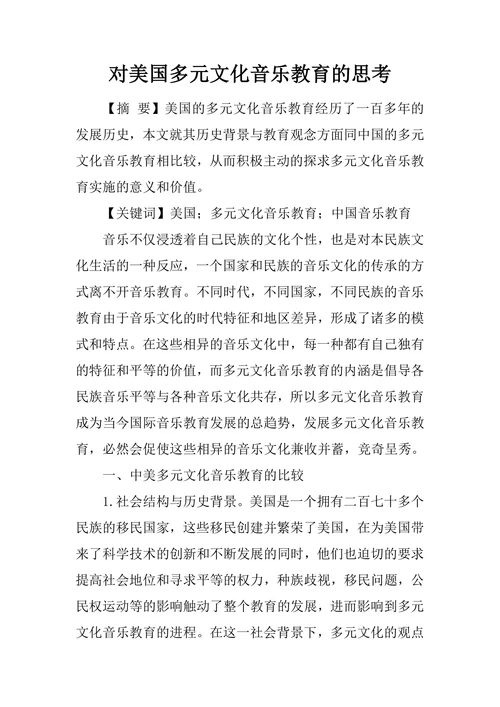 对美国多元文化音乐教育的思考

【摘 要】美国的多元文化音乐教育经历了一百多年的发展历史，本文就其历史背景与教育观念方面同中国的多元文化音乐教育相比较，从而积极主动的探求多元文化音乐教育实施的意义和价值。

【关键词】美国；多元文化音乐教育；中国音乐教育

音乐不仅浸透着自己民族的文化个性，也是对本民族文化生活的一种反应，一个国家和民族的音乐文化的传承的方式离不开音乐教育。不同时代，不同国家，不同民族的音乐教育由于音乐文化的时代特征和地区差异，形成了诸多的模式和特点。在这些相异的音乐文化中，每一种都有自己独有的特征和平等的价值，而多元文化音乐教育的内涵是倡导各民族音乐平等与各种音乐文化共存，所以多元文化音乐教育成为当今国际音乐教育发展的总趋势，发展多元文化音乐教育，必然会促使这些相异的音乐文化兼收并蓄，竞奇呈秀。

一、中美多元文化音乐教育的比较

1. 社会结构与历史背景。美国是一个拥有二百七十多个民族的移民国家，这些移民创建并繁荣了美国，在为美国带来了科学技术的创新和不断发展的同时，他们也迫切的要求提高社会地位和寻求平等的权力，种族歧视，移民问题，公民权运动等的影响触动了整个教育的发展，进而影响到多元文化音乐教育的进程。在这一社会背景下，多元文化的观点